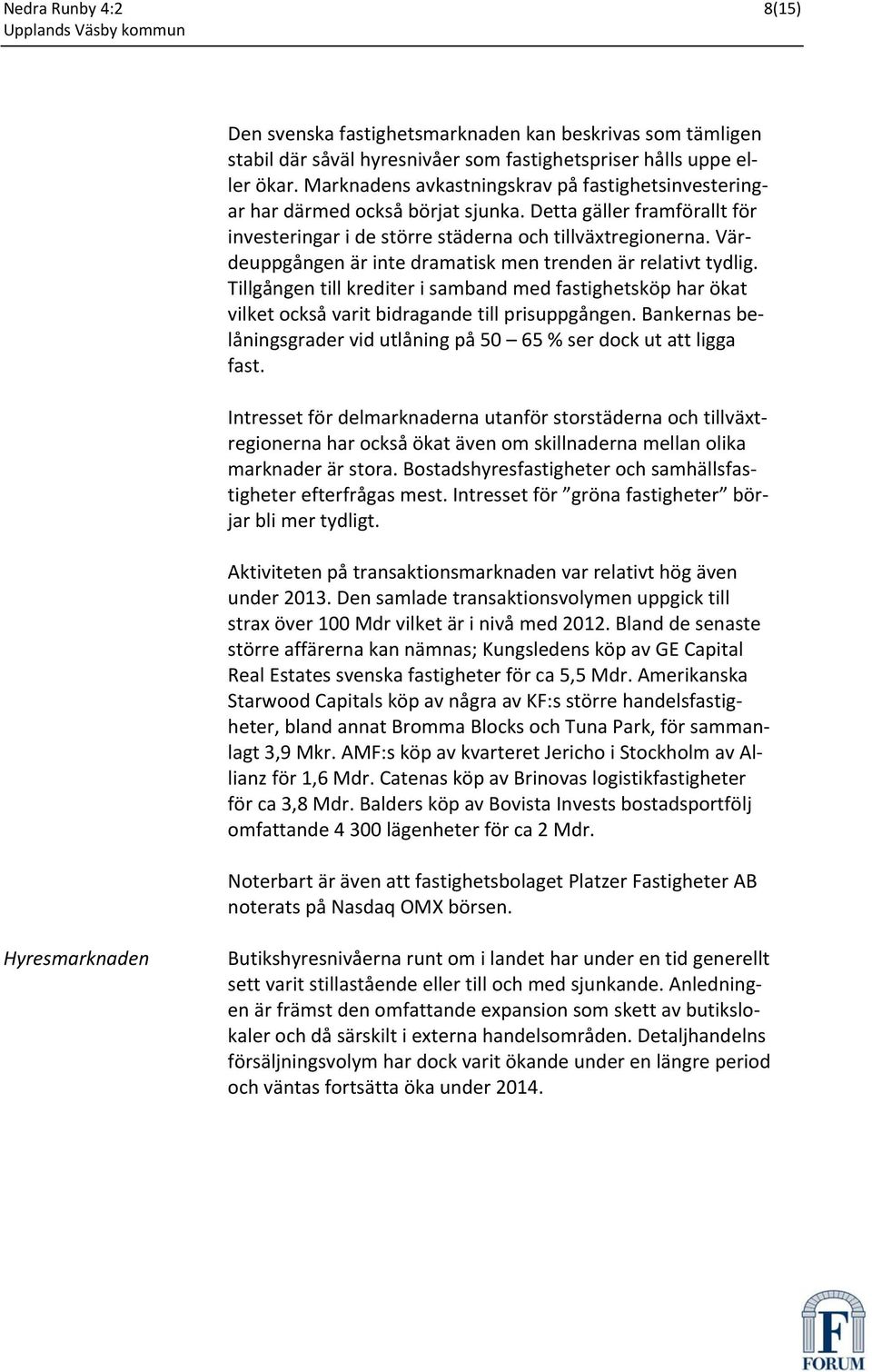 Nedra Runby 4:2
Upplands Väsby kommun
8(15)

Den svenska fastighetsmarknaden kan beskrivas som tämligen stabil där såväl hyresnivåer som fastighetspriser hålls uppe eller ökar. Marknadens avkastningskrav på fastighetsinvesteringar har därmed också börjat sjunka. Detta gäller framförallt för investeringar i de större städerna och tillväxtregionerna. Värdeuppgången är inte dramatisk men trenden är relativt tydlig. Tillgången till krediter i samband med fastighetsköp har ökat vilket också varit bidragande till prisuppgången. Bankernas belåningsgrader vid utlåning på 50 – 65 % ser dock ut att ligga fast.

Intresset för delmarknaderna utanför storstäderna och tillväxtregionerna har också ökat även om skillnaderna mellan olika marknader är stora. Bostadshyresfastigheter och samhällsfastigheter efterfrågas mest. Intresset för ”gröna fastigheter” börjar bli mer tydligt.

Aktiviteten på transaktionsmarknaden var relativt hög även under 2013. Den samlade transaktionsvolymen uppgick till strax över 100 Mdr vilket är i nivå med 2012. Bland de senaste större affärerna kan nämnas; Kungsledens köp av GE Capital Real Estates svenska fastigheter för ca 5,5 Mdr. Amerikanska Starwood Capitals köp av några av KF:s större handelsfastigheter, bland annat Bromma Blocks och Tuna Park, för sammanlagt 3,9 Mkr. AMF:s köp av kvarteret Jericho i Stockholm av Allianz för 1,6 Mdr. Catenas köp av Brinovas logistikfastigheter för ca 3,8 Mdr. Balders köp av Bovista Invests bostadsportfölj omfattande 4 300 lägenheter för ca 2 Mdr.

Noterbart är även att fastighetsbolaget Platzer Fastigheter AB noterats på Nasdaq OMX börsen.

Hyresmarknaden

Butikshyresnivåerna runt om i landet har under en tid generellt sett varit stillastående eller till och med sjunkande. Anledningen är främst den omfattande expansion som skett av butikslokaler och då särskilt i externa handelsområden. Detaljhandelns försäljningsvolym har dock varit ökande under en längre period och väntas fortsätta öka under 2014.

F
FORUM